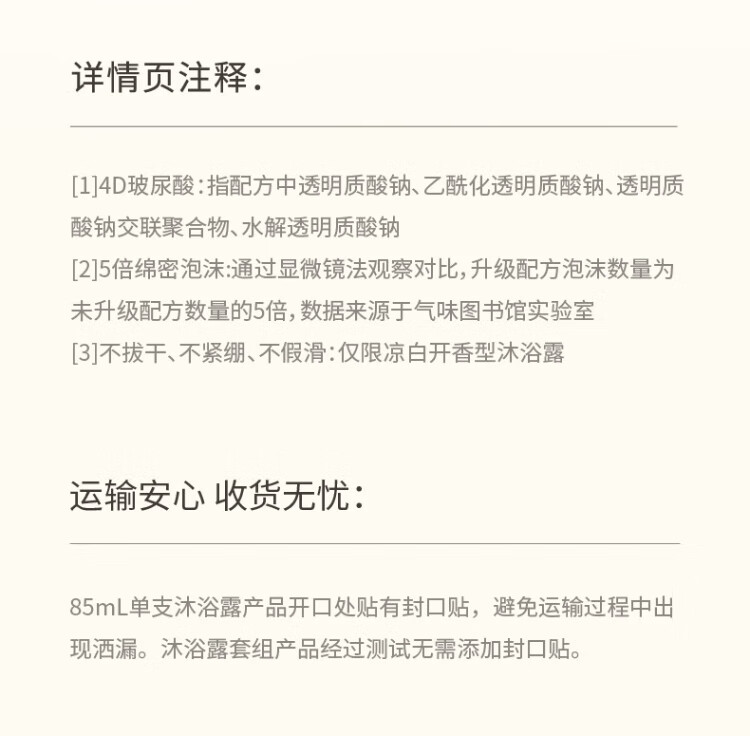 详情页注释：

[1]4D玻尿酸：指配方中透明质酸钠、乙酰化透明质酸钠、透明质酸钠交联聚合物、水解透明质酸钠
[2]5倍绵密泡沫：通过显微镜法观察对比，升级配方泡沫数量为未升级配方数量的5倍，数据来源于气味图书馆实验室
[3]不拔干、不紧绷、不假滑：仅限凉白开香型沐浴露

运输安心 收货无忧：

85mL单支沐浴露产品开口处贴有封口贴，避免运输过程中出现洒漏。沐浴露套组产品经过测试无需添加封口贴。